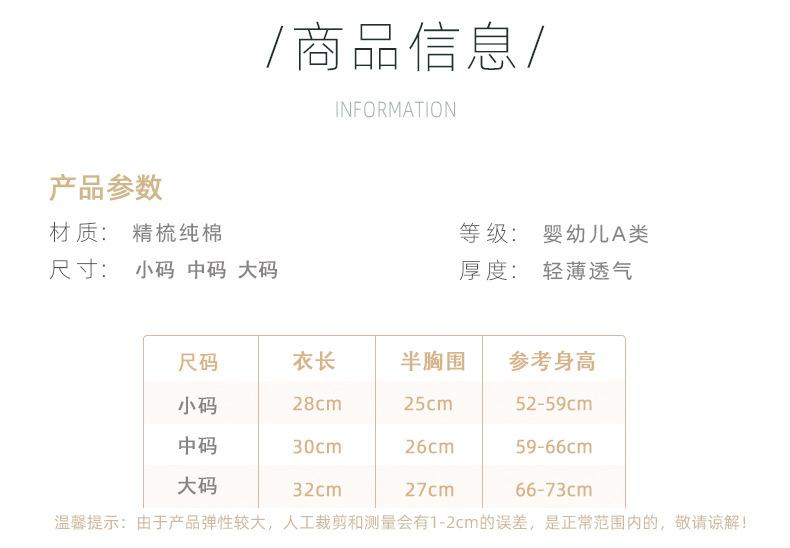 /商品信息/

INFORMATION

产品参数

材质: 精梳纯棉

尺寸: 小码 中码 大码

等级: 婴幼儿A类

厚度: 轻薄透气

| 尺码 | 衣长 | 半胸围 | 参考身高 |
|---|---|---|---|
| 小码 | 28cm | 25cm | 52-59cm |
| 中码 | 30cm | 26cm | 59-66cm |
| 大码 | 32cm | 27cm | 66-73cm |

温馨提示:由于产品弹性较大,人工裁剪和测量会有1-2cm的误差,是正常范围内的,敬请谅解!